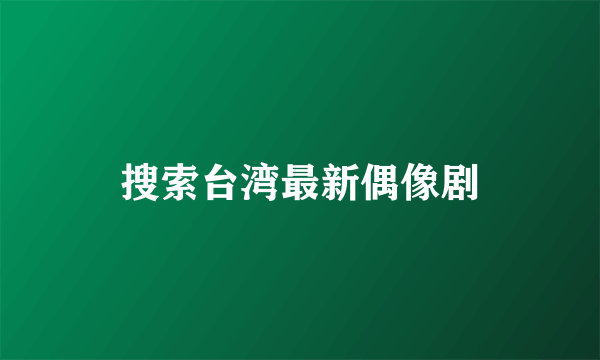 搜索台湾最新偶像剧